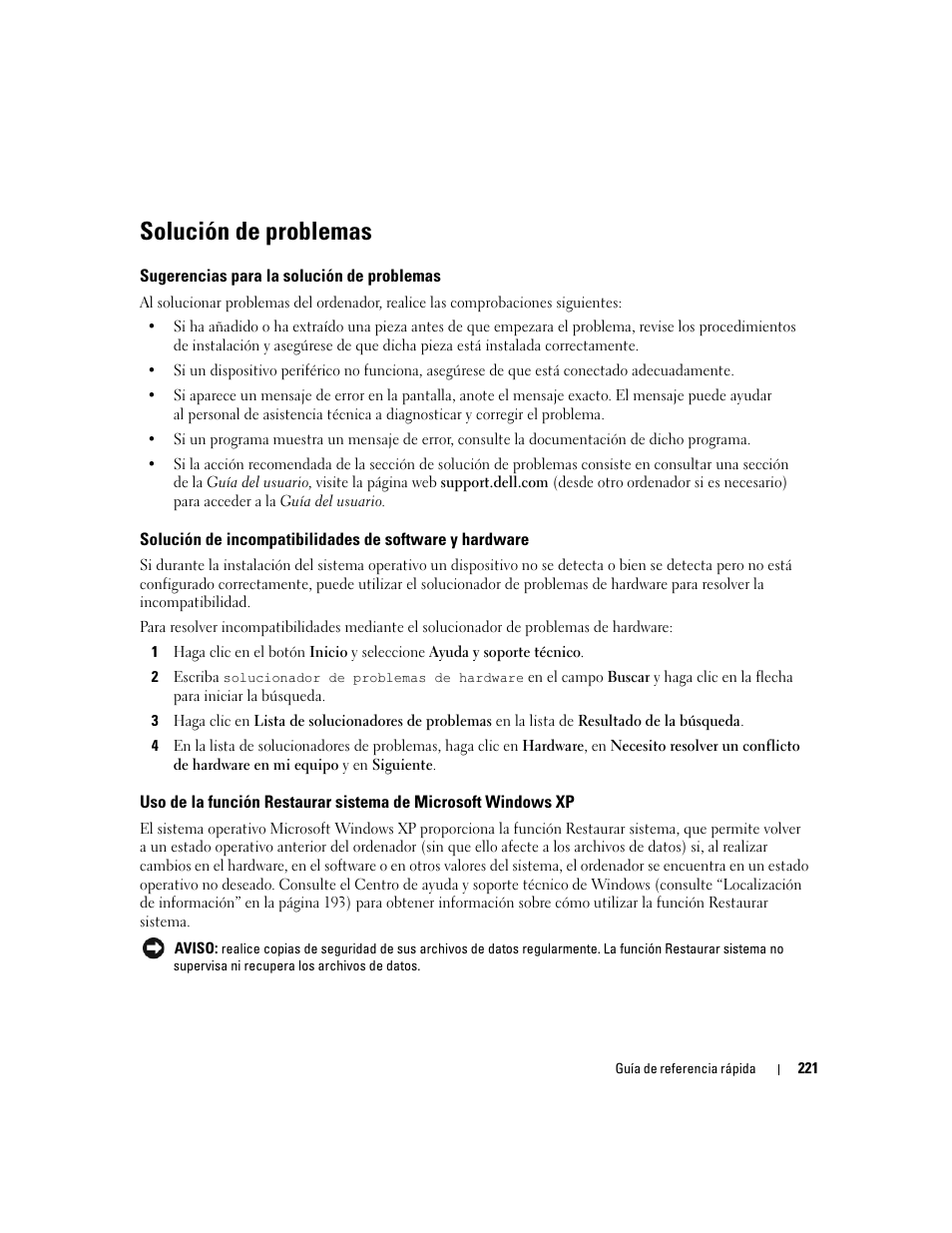 Solución de problemas

Sugerencias para la solución de problemas

Al solucionar problemas del ordenador, realice las comprobaciones siguientes:

• Si ha añadido o ha extraído una pieza antes de que empezara el problema, revise los procedimientos de instalación y asegúrese de que dicha pieza está instalada correctamente.

• Si un dispositivo periférico no funciona, asegúrese de que está conectado adecuadamente.

• Si aparece un mensaje de error en la pantalla, anote el mensaje exacto. El mensaje puede ayudar al personal de asistencia técnica a diagnosticar y corregir el problema.

• Si un programa muestra un mensaje de error, consulte la documentación de dicho programa.

• Si la acción recomendada de la sección de solución de problemas consiste en consultar una sección de la Guía del usuario, visite la página web support.dell.com (desde otro ordenador si es necesario) para acceder a la Guía del usuario.

Solución de incompatibilidades de software y hardware

Si durante la instalación del sistema operativo un dispositivo no se detecta o bien se detecta pero no está configurado correctamente, puede utilizar el solucionador de problemas de hardware para resolver la incompatibilidad.

Para resolver incompatibilidades mediante el solucionador de problemas de hardware:

1 Haga clic en el botón Inicio y seleccione Ayuda y soporte técnico.

2 Escriba solucionador de problemas de hardware en el campo Buscar y haga clic en la flecha para iniciar la búsqueda.

3 Haga clic en Lista de solucionadores de problemas en la lista de Resultado de la búsqueda.

4 En la lista de solucionadores de problemas, haga clic en Hardware, en Necesito resolver un conflicto de hardware en mi equipo y en Siguiente.

Uso de la función Restaurar sistema de Microsoft Windows XP

El sistema operativo Microsoft Windows XP proporciona la función Restaurar sistema, que permite volver a un estado operativo anterior del ordenador (sin que ello afecte a los archivos de datos) si, al realizar cambios en el hardware, en el software o en otros valores del sistema, el ordenador se encuentra en un estado operativo no deseado. Consulte el Centro de ayuda y soporte técnico de Windows (consulte “Localización de información” en la página 193) para obtener información sobre cómo utilizar la función Restaurar sistema.

AVISO: realice copias de seguridad de sus archivos de datos regularmente. La función Restaurar sistema no supervisa ni recupera los archivos de datos.

Guía de referencia rápida | 221